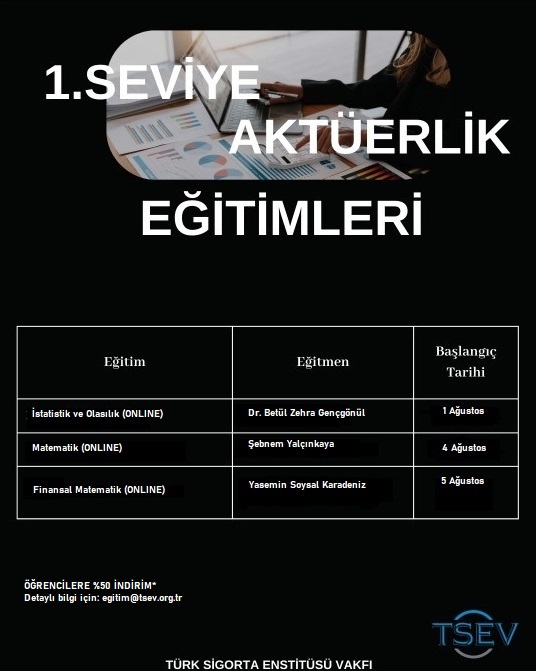 1.SEVİYE AKTÜERLİK EĞİTİMLERİ

| Eğitim | Eğitmen | Başlangıç Tarihi |
|---|---|---|
| İstatistik ve Olasılık (ONLINE) | Dr. Betül Zehra Gençgönül | 1 Ağustos |
| Matematik (ONLINE) | Şebnem Yalçınkaya | 4 Ağustos |
| Finansal Matematik (ONLINE) | Yasemin Soysal Karadeniz | 5 Ağustos |

ÖĞRENCİLERE %50 İNDİRİM*
Detaylı bilgi için: egitim@tsev.org.tr

TSEV

TÜRK SİGORTA ENSTİTÜSÜ VAKFI